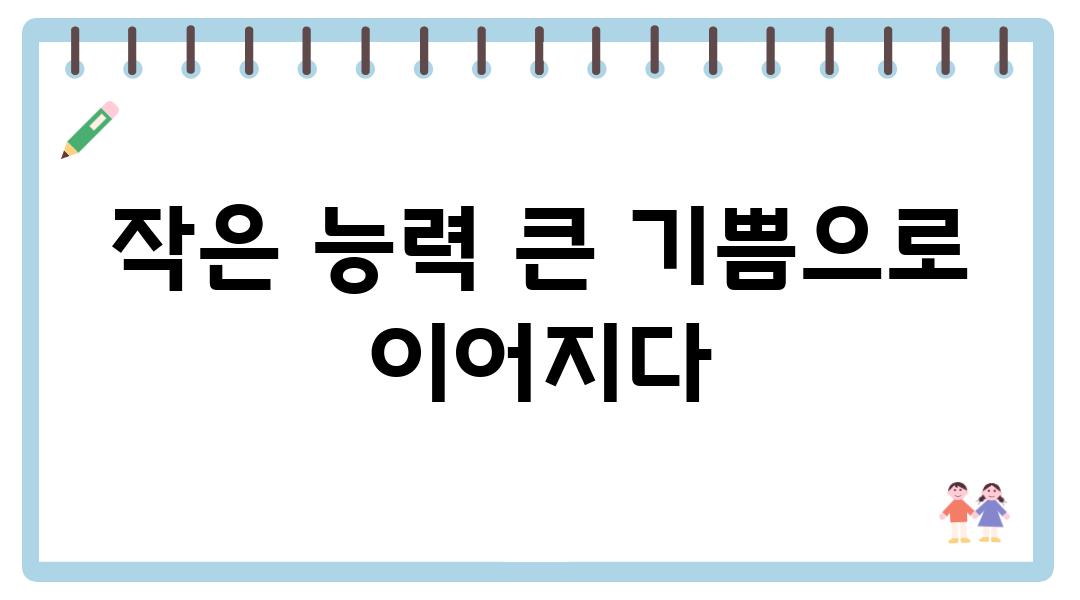 작은 능력 큰 기쁨으로 이어지다